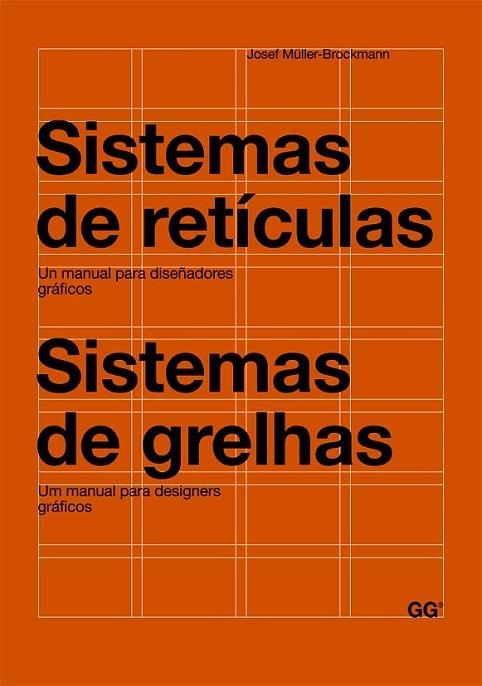 Josef Müller-Brockmann

Sistemas de retículas

Un manual para diseñadores gráficos

Sistemas de grelhas

Um manual para designers gráficos

GG®